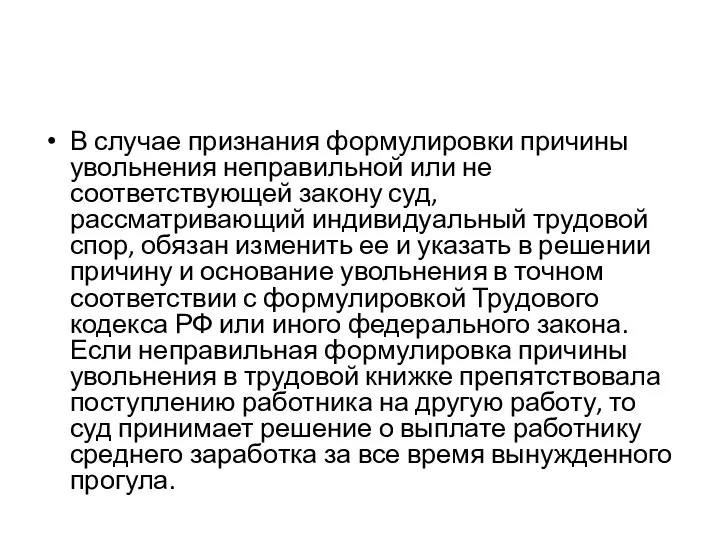 • В случае признания формулировки причины увольнения неправильной или не соответствующей закону суд, рассматривающий индивидуальный трудовой спор, обязан изменить ее и указать в решении причину и основание увольнения в точном соответствии с формулировкой Трудового кодекса РФ или иного федерального закона. Если неправильная формулировка причины увольнения в трудовой книжке препятствовала поступлению работника на другую работу, то суд принимает решение о выплате работнику среднего заработка за все время вынужденного прогула.